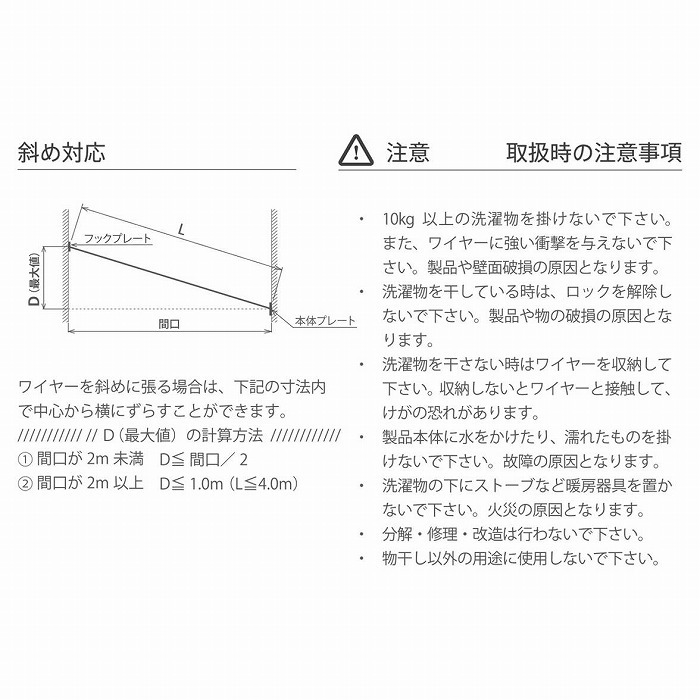 斜め対応

L

フックプレート

D（最大値）

間口

本体プレート

ワイヤーを斜めに張る場合は、下記の寸法内で中心から横にずらすことができます。

//////////// // D（最大値）の計算方法 /////////////

① 間口が 2m 未満　D≦ 間口／ 2

② 間口が 2m 以上　D≦ 1.0m（L≦4.0m）

注意　　取扱時の注意事項

・ 10kg 以上の洗濯物を掛けないで下さい。また、ワイヤーに強い衝撃を与えないで下さい。製品や壁面破損の原因となります。

・ 洗濯物を干している時は、ロックを解除しないで下さい。製品や物の破損の原因となります。

・ 洗濯物を干さない時はワイヤーを収納して下さい。収納しないとワイヤーと接触して、けがの恐れがあります。

・ 製品本体に水をかけたり、濡れたものを掛けないで下さい。故障の原因となります。

・ 洗濯物の下にストーブなど暖房器具を置かないで下さい。火災の原因となります。

・ 分解・修理・改造は行わないで下さい。

・ 物干し以外の用途に使用しないで下さい。